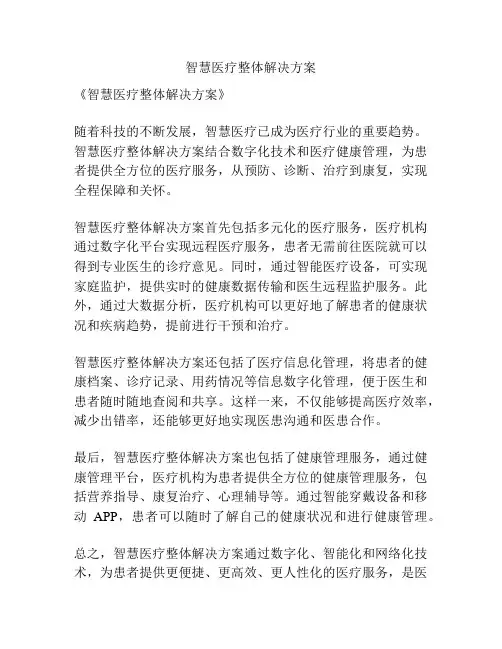 智慧医疗整体解决方案

《智慧医疗整体解决方案》

随着科技的不断发展，智慧医疗已成为医疗行业的重要趋势。智慧医疗整体解决方案结合数字化技术和医疗健康管理，为患者提供全方位的医疗服务，从预防、诊断、治疗到康复，实现全程保障和关怀。

智慧医疗整体解决方案首先包括多元化的医疗服务，医疗机构通过数字化平台实现远程医疗服务，患者无需前往医院就可以得到专业医生的诊疗意见。同时，通过智能医疗设备，可实现家庭监护，提供实时的健康数据传输和医生远程监护服务。此外，通过大数据分析，医疗机构可以更好地了解患者的健康状况和疾病趋势，提前进行干预和治疗。

智慧医疗整体解决方案还包括了医疗信息化管理，将患者的健康档案、诊疗记录、用药情况等信息数字化管理，便于医生和患者随时随地查阅和共享。这样一来，不仅能够提高医疗效率，减少出错率，还能够更好地实现医患沟通和医患合作。

最后，智慧医疗整体解决方案也包括了健康管理服务，通过健康管理平台，医疗机构为患者提供全方位的健康管理服务，包括营养指导、康复治疗、心理辅导等。通过智能穿戴设备和移动 APP，患者可以随时了解自己的健康状况和进行健康管理。

总之，智慧医疗整体解决方案通过数字化、智能化和网络化技术，为患者提供更便捷、更高效、更人性化的医疗服务，是医